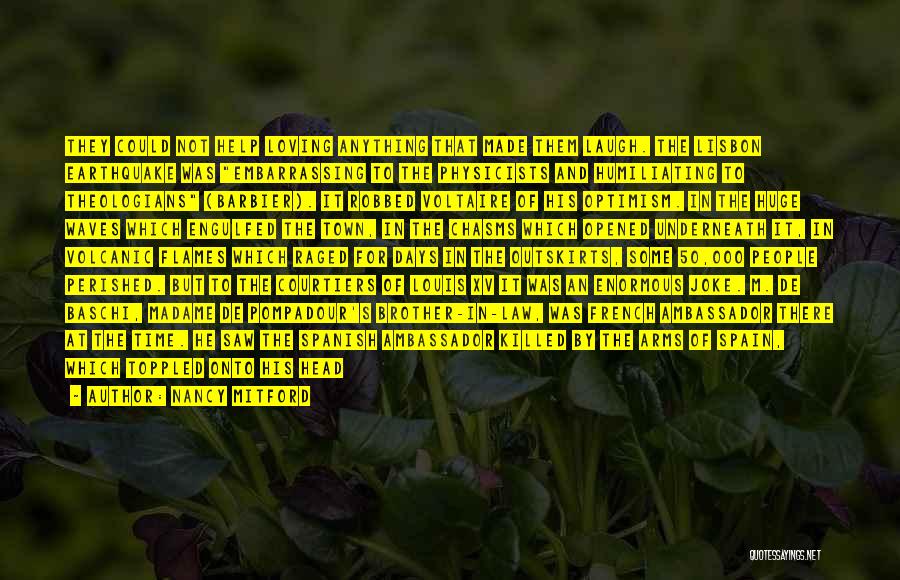 THEY COULD NOT HELP LOVING ANYTHING THAT MADE THEM LAUGH. THE LISBON EARTHQUAKE WAS "EMBARRASSING TO THE PHYSICISTS AND HUMILIATING TO THEOLOGIANS" (BARBIER). IT ROBBED VOLTAIRE OF HIS OPTIMISM. IN THE HUGE WAVES WHICH ENGULFED THE TOWN, IN THE CHASMS WHICH OPENED UNDERNEATH IT, IN VOLCANIC FLAMES WHICH RAGED FOR DAYS IN THE OUTSKIRTS, SOME 50,000 PEOPLE PERISHED. BUT TO THE COURTIERS OF LOUIS XV IT WAS AN ENORMOUS JOKE. M. DE BASCHI, MADAME DE POMPADOUR'S BROTHER-IN-LAW, WAS FRENCH AMBASSADOR THERE AT THE TIME. HE SAW THE SPANISH AMBASSADOR KILLED BY THE ARMS OF SPAIN, WHICH TOPPLED ONTO HIS HEAD

~ AUTHOR: NANCY MITFORD

QUOTESSAYINGS.NET